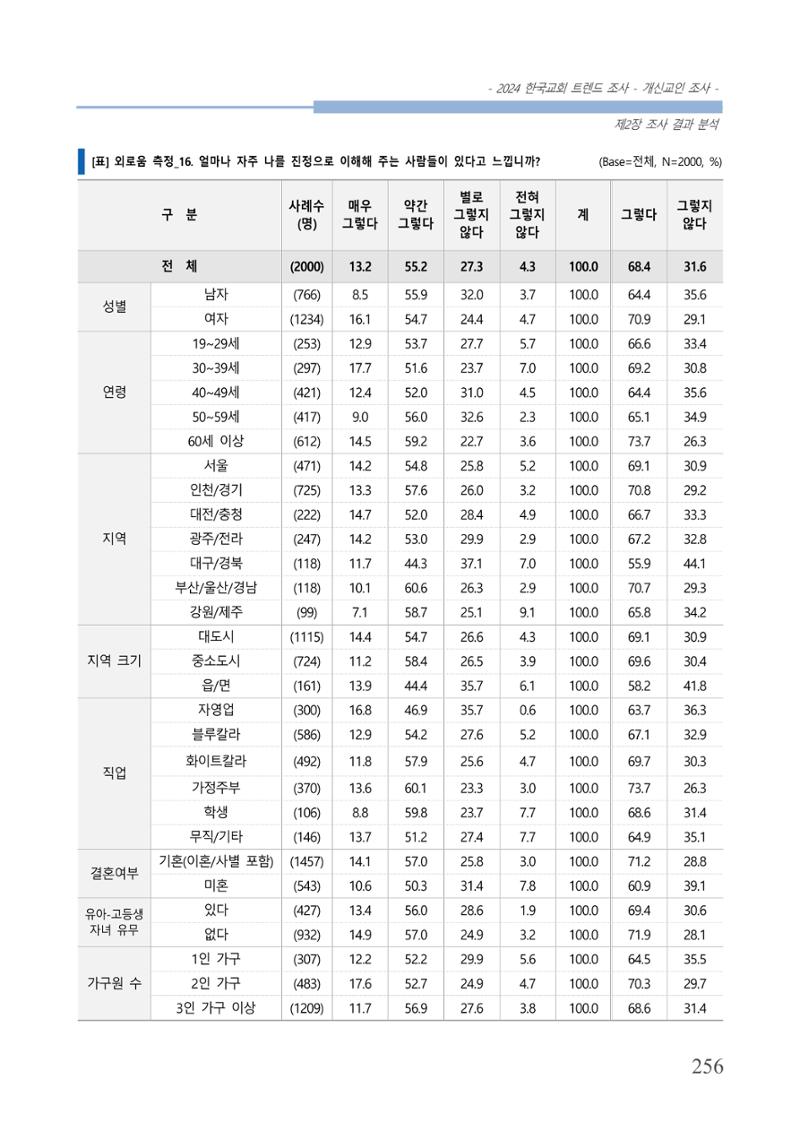 - 2024 한국교회 트렌드 조사 - 개신교인 조사 -

제2장 조사 결과 분석

[표] 외로움 측정_16. 얼마나 자주 나를 진정으로 이해해 주는 사람들이 있다고 느낍니까? (Base=전체, N=2000, %)

| 구 분 | | 사례수 (명) | 매우 그렇다 | 약간 그렇다 | 별로 그렇지 않다 | 전혀 그렇지 않다 | 계 | 그렇다 | 그렇지 않다 |
|---|---|---|---|---|---|---|---|---|---|
| 전 체 | | (2000) | 13.2 | 55.2 | 27.3 | 4.3 | 100.0 | 68.4 | 31.6 |
| 성별 | 남자 | (766) | 8.5 | 55.9 | 32.0 | 3.7 | 100.0 | 64.4 | 35.6 |
| | 여자 | (1234) | 16.1 | 54.7 | 24.4 | 4.7 | 100.0 | 70.9 | 29.1 |
| 연령 | 19~29세 | (253) | 12.9 | 53.7 | 27.7 | 5.7 | 100.0 | 66.6 | 33.4 |
| | 30~39세 | (297) | 17.7 | 51.6 | 23.7 | 7.0 | 100.0 | 69.2 | 30.8 |
| | 40~49세 | (421) | 12.4 | 52.0 | 31.0 | 4.5 | 100.0 | 64.4 | 35.6 |
| | 50~59세 | (417) | 9.0 | 56.0 | 32.6 | 2.3 | 100.0 | 65.1 | 34.9 |
| | 60세 이상 | (612) | 14.5 | 59.2 | 22.7 | 3.6 | 100.0 | 73.7 | 26.3 |
| 지역 | 서울 | (471) | 14.2 | 54.8 | 25.8 | 5.2 | 100.0 | 69.1 | 30.9 |
| | 인천/경기 | (725) | 13.3 | 57.6 | 26.0 | 3.2 | 100.0 | 70.8 | 29.2 |
| | 대전/충청 | (222) | 14.7 | 52.0 | 28.4 | 4.9 | 100.0 | 66.7 | 33.3 |
| | 광주/전라 | (247) | 14.2 | 53.0 | 29.9 | 2.9 | 100.0 | 67.2 | 32.8 |
| | 대구/경북 | (118) | 11.7 | 44.3 | 37.1 | 7.0 | 100.0 | 55.9 | 44.1 |
| | 부산/울산/경남 | (118) | 10.1 | 60.6 | 26.3 | 2.9 | 100.0 | 70.7 | 29.3 |
| | 강원/제주 | (99) | 7.1 | 58.7 | 25.1 | 9.1 | 100.0 | 65.8 | 34.2 |
| 지역 크기 | 대도시 | (1115) | 14.4 | 54.7 | 26.6 | 4.3 | 100.0 | 69.1 | 30.9 |
| | 중소도시 | (724) | 11.2 | 58.4 | 26.5 | 3.9 | 100.0 | 69.6 | 30.4 |
| | 읍/면 | (161) | 13.9 | 44.4 | 35.7 | 6.1 | 100.0 | 58.2 | 41.8 |
| 직업 | 자영업 | (300) | 16.8 | 46.9 | 35.7 | 0.6 | 100.0 | 63.7 | 36.3 |
| | 블루칼라 | (586) | 12.9 | 54.2 | 27.6 | 5.2 | 100.0 | 67.1 | 32.9 |
| | 화이트칼라 | (492) | 11.8 | 57.9 | 25.6 | 4.7 | 100.0 | 69.7 | 30.3 |
| | 가정주부 | (370) | 13.6 | 60.1 | 23.3 | 3.0 | 100.0 | 73.7 | 26.3 |
| | 학생 | (106) | 8.8 | 59.8 | 23.7 | 7.7 | 100.0 | 68.6 | 31.4 |
| | 무직/기타 | (146) | 13.7 | 51.2 | 27.4 | 7.7 | 100.0 | 64.9 | 35.1 |
| 결혼여부 | 기혼(이혼/사별 포함) | (1457) | 14.1 | 57.0 | 25.8 | 3.0 | 100.0 | 71.2 | 28.8 |
| | 미혼 | (543) | 10.6 | 50.3 | 31.4 | 7.8 | 100.0 | 60.9 | 39.1 |
| 유아-고등생 자녀 유무 | 있다 | (427) | 13.4 | 56.0 | 28.6 | 1.9 | 100.0 | 69.4 | 30.6 |
| | 없다 | (932) | 14.9 | 57.0 | 24.9 | 3.2 | 100.0 | 71.9 | 28.1 |
| 가구원 수 | 1인 가구 | (307) | 12.2 | 52.2 | 29.9 | 5.6 | 100.0 | 64.5 | 35.5 |
| | 2인 가구 | (483) | 17.6 | 52.7 | 24.9 | 4.7 | 100.0 | 70.3 | 29.7 |
| | 3인 가구 이상 | (1209) | 11.7 | 56.9 | 27.6 | 3.8 | 100.0 | 68.6 | 31.4 |

256